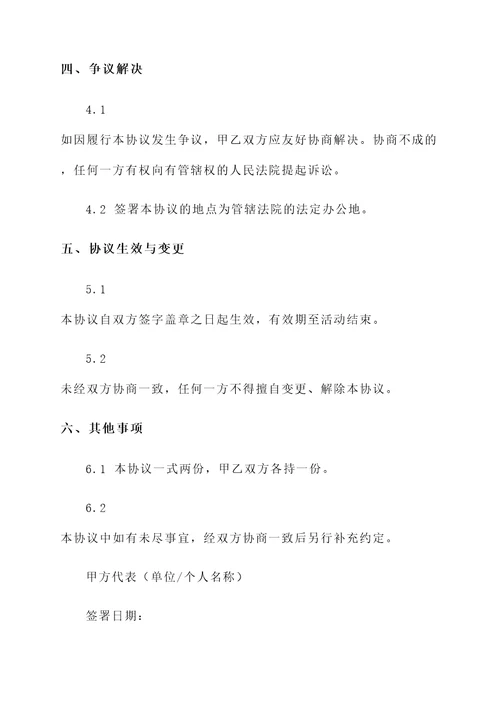 四、争议解决

4.1

如因履行本协议发生争议，甲乙双方应友好协商解决。协商不成的，任何一方有权向有管辖权的人民法院提起诉讼。

4.2 签署本协议的地点为管辖法院的法定办公地。

五、协议生效与变更

5.1

本协议自双方签字盖章之日起生效，有效期至活动结束。

5.2

未经双方协商一致，任何一方不得擅自变更、解除本协议。

六、其他事项

6.1 本协议一式两份，甲乙双方各持一份。

6.2

本协议中如有未尽事宜，经双方协商一致后另行补充约定。

甲方代表（单位/个人名称）

签署日期：